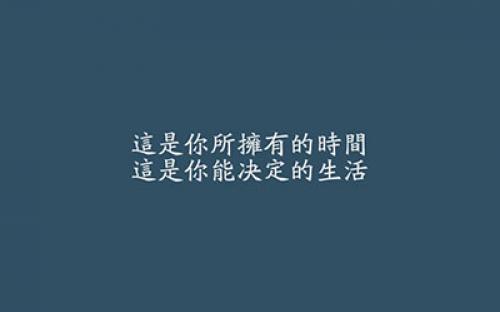 這是你所擁有的時間
這是你能決定的生活